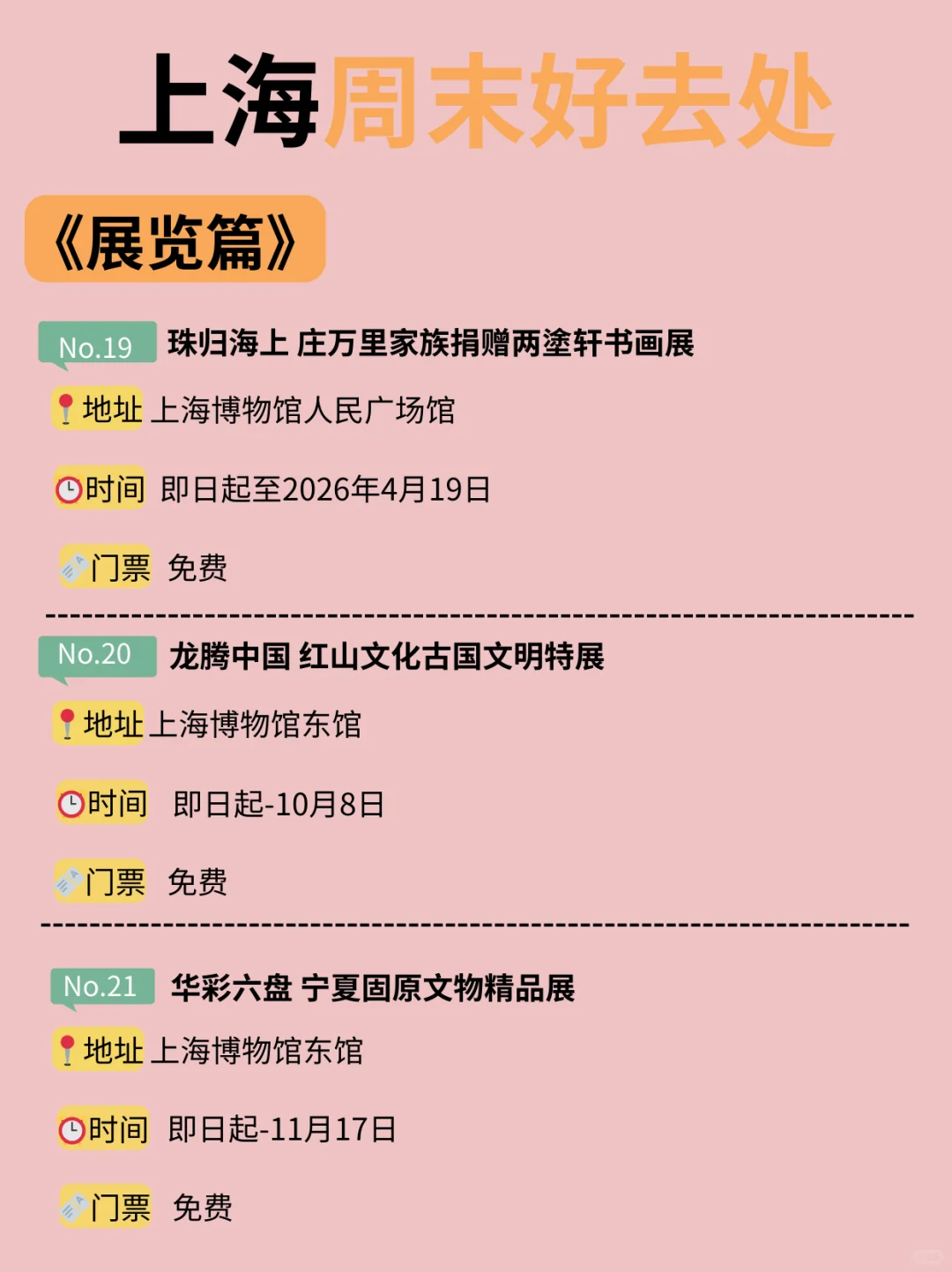 上海周末好去处

《展览篇》

No.19 珠归海上 庄万里家族捐赠两塗轩书画展

地址 上海博物馆人民广场馆

时间 即日起至2026年4月19日

门票 免费

No.20 龙腾中国 红山文化古国文明特展

地址 上海博物馆东馆

时间 即日起-10月8日

门票 免费

No.21 华彩六盘 宁夏固原文物精品展

地址 上海博物馆东馆

时间 即日起-11月17日

门票 免费